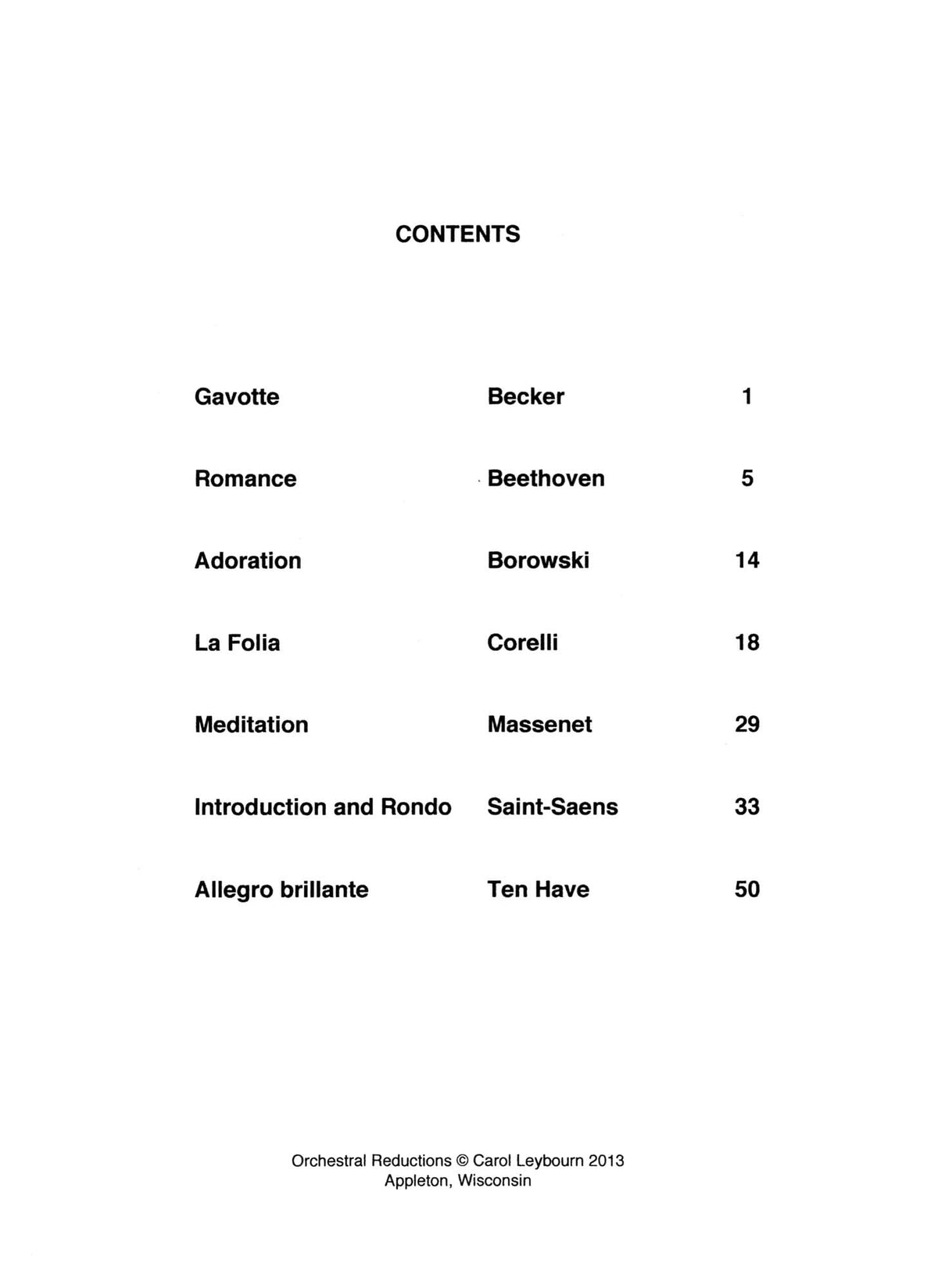 CONTENTS

| | | |
|---|---|---|
| Gavotte | Becker | 1 |
| Romance | Beethoven | 5 |
| Adoration | Borowski | 14 |
| La Folia | Corelli | 18 |
| Meditation | Massenet | 29 |
| Introduction and Rondo | Saint-Saens | 33 |
| Allegro brillante | Ten Have | 50 |

Orchestral Reductions © Carol Leybourn 2013
Appleton, Wisconsin